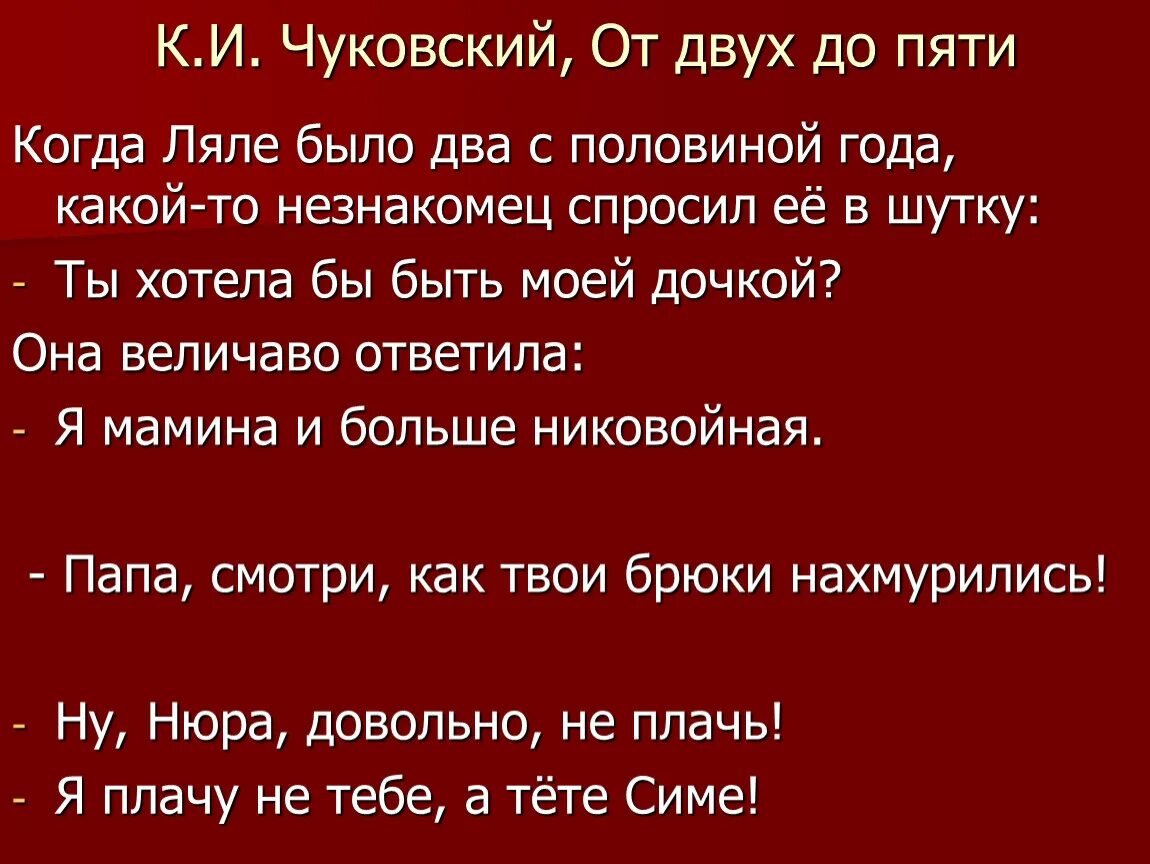 К.И. Чуковский, От двух до пяти

Когда Ляле было два с половиной года, какой-то незнакомец спросил её в шутку:
- Ты хотела бы быть моей дочкой?
Она величаво ответила:
- Я мамина и больше никовойная.

- Папа, смотри, как твои брюки нахмурились!

- Ну, Нюра, довольно, не плачь!
- Я плачу не тебе, а тёте Симе!